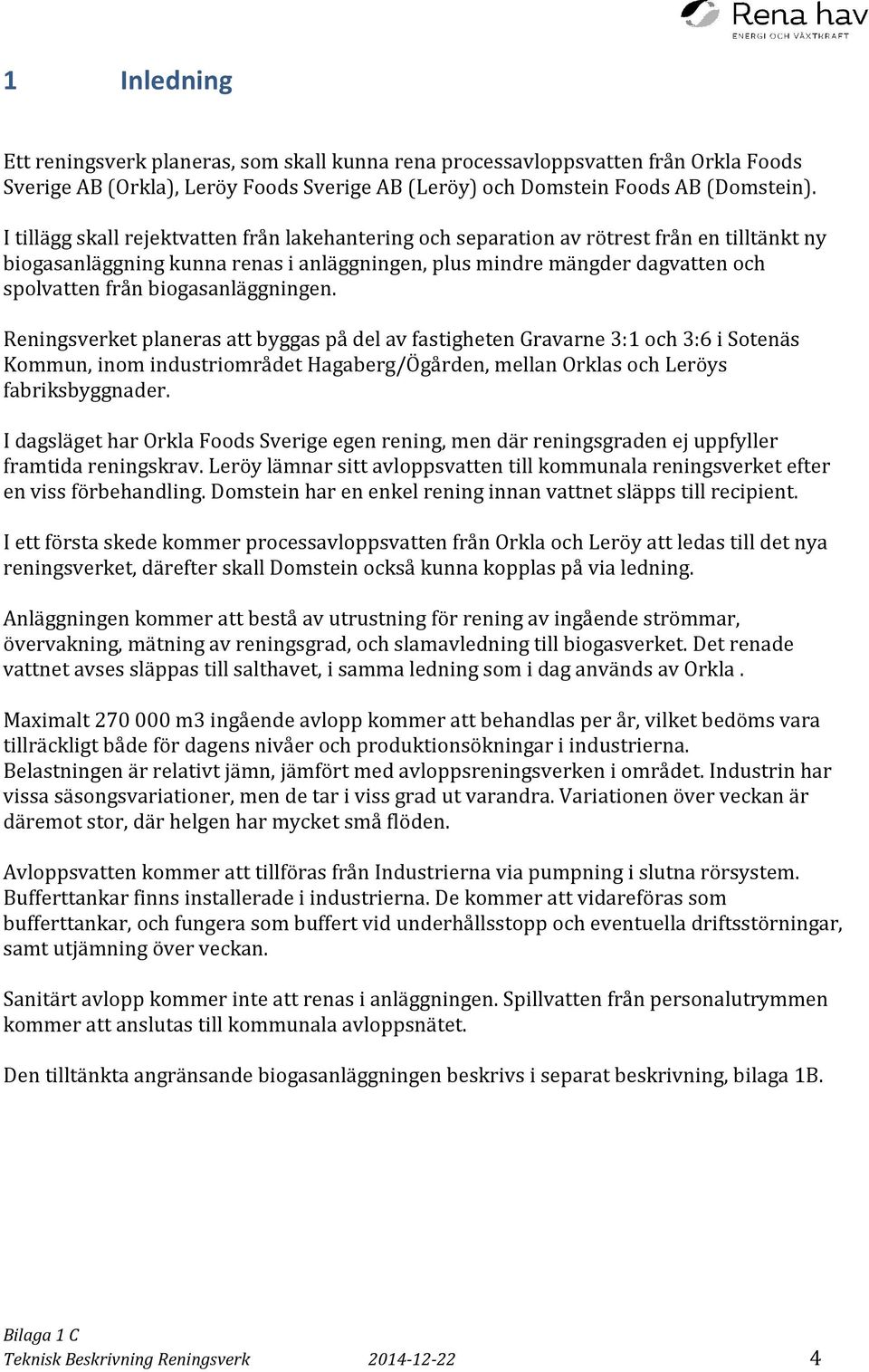 Rena hav
ENERGI OCH VÄXTKRAFT

1 Inledning

Ett reningsverk planeras, som skall kunna rena processavloppsvatten från Orkla Foods Sverige AB (Orkla), Leröy Foods Sverige AB (Leröy) och Domstein Foods AB (Domstein).

I tillägg skall rejektvatten från lakehantering och separation av rötrest från en tilltänkt ny biogasanläggning kunna renas i anläggningen, plus mindre mängder dagvatten och spolvatten från biogasanläggningen.

Reningsverket planeras att byggas på del av fastigheten Gravarne 3:1 och 3:6 i Sotenäs Kommun, inom industriområdet Hagaberg/Ögården, mellan Orklas och Leröys fabriksbyggnader.

I dagsläget har Orkla Foods Sverige egen rening, men där reningsgraden ej uppfyller framtida reningskrav. Leröy lämnar sitt avloppsvatten till kommunala reningsverket efter en viss förbehandling. Domstein har en enkel rening innan vattnet släpps till recipient.

I ett första skede kommer processavloppsvatten från Orkla och Leröy att ledas till det nya reningsverket, därefter skall Domstein också kunna kopplas på via ledning.

Anläggningen kommer att bestå av utrustning för rening av ingående strömmar, övervakning, mätning av reningsgrad, och slamavledning till biogasverket. Det renade vattnet avses släppas till salthavet, i samma ledning som i dag används av Orkla .

Maximalt 270 000 m3 ingående avlopp kommer att behandlas per år, vilket bedöms vara tillräckligt både för dagens nivåer och produktionsökningar i industrierna. Belastningen är relativt jämn, jämfört med avloppsreningsverken i området. Industrin har vissa säsongsvariationer, men de tar i viss grad ut varandra. Variationen över veckan är däremot stor, där helgen har mycket små flöden.

Avloppsvatten kommer att tillföras från Industrierna via pumpning i slutna rörsystem. Bufferttankar finns installerade i industrierna. De kommer att vidareföras som bufferttankar, och fungera som buffert vid underhållsstopp och eventuella driftsstörningar, samt utjämning över veckan.

Sanitärt avlopp kommer inte att renas i anläggningen. Spillvatten från personalutrymmen kommer att anslutas till kommunala avloppsnätet.

Den tilltänkta angränsande biogasanläggningen beskrivs i separat beskrivning, bilaga 1B.

Bilaga 1 C
Teknisk Beskrivning Reningsverk 2014-12-22 4